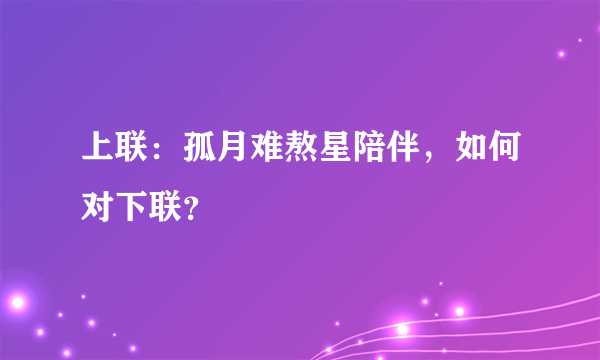 上联：孤月难熬星陪伴，如何对下联?